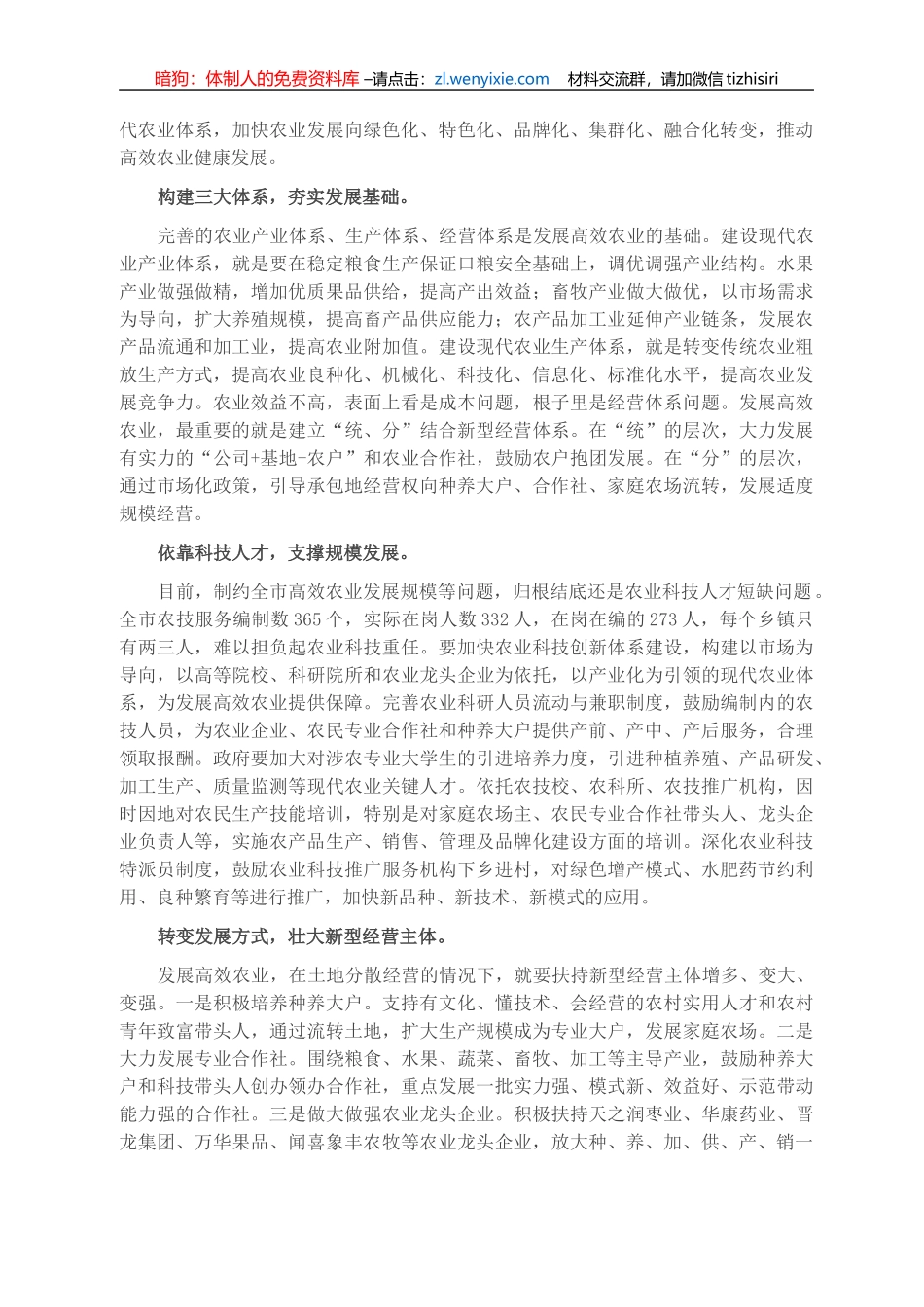 暗狗：体制人的免费资料库 –请点击：zl.wenyixie.com　材料交流群，请加微信 tizhisiri

代农业体系，加快农业发展向绿色化、特色化、品牌化、集群化、融合化转变，推动高效农业健康发展。

构建三大体系，夯实发展基础。

完善的农业产业体系、生产体系、经营体系是发展高效农业的基础。建设现代农业产业体系，就是要在稳定粮食生产保证口粮安全基础上，调优调强产业结构。水果产业做强做精，增加优质果品供给，提高产出效益；畜牧产业做大做优，以市场需求为导向，扩大养殖规模，提高畜产品供应能力；农产品加工业延伸产业链条，发展农产品流通和加工业，提高农业附加值。建设现代农业生产体系，就是转变传统农业粗放生产方式，提高农业良种化、机械化、科技化、信息化、标准化水平，提高农业发展竞争力。农业效益不高，表面上看是成本问题，根子里是经营体系问题。发展高效农业，最重要的就是建立“统、分”结合新型经营体系。在“统”的层次，大力发展有实力的“公司+基地+农户”和农业合作社，鼓励农户抱团发展。在“分”的层次，通过市场化政策，引导承包地经营权向种养大户、合作社、家庭农场流转，发展适度规模经营。

依靠科技人才，支撑规模发展。

目前，制约全市高效农业发展规模等问题，归根结底还是农业科技人才短缺问题。全市农技服务编制数 365 个，实际在岗人数 332 人，在岗在编的 273 人，每个乡镇只有两三人，难以担负起农业科技重任。要加快农业科技创新体系建设，构建以市场为导向，以高等院校、科研院所和农业龙头企业为依托，以产业化为引领的现代农业体系，为发展高效农业提供保障。完善农业科研人员流动与兼职制度，鼓励编制内的农技人员，为农业企业、农民专业合作社和种养大户提供产前、产中、产后服务，合理领取报酬。政府要加大对涉农专业大学生的引进培养力度，引进种植养殖、产品研发、加工生产、质量监测等现代农业关键人才。依托农技校、农科所、农技推广机构，因时因地对农民生产技能培训，特别是对家庭农场主、农民专业合作社带头人、龙头企业负责人等，实施农产品生产、销售、管理及品牌化建设方面的培训。深化农业科技特派员制度，鼓励农业科技推广服务机构下乡进村，对绿色增产模式、水肥药节约利用、良种繁育等进行推广，加快新品种、新技术、新模式的应用。

转变发展方式，壮大新型经营主体。

发展高效农业，在土地分散经营的情况下，就要扶持新型经营主体增多、变大、变强。一是积极培养种养大户。支持有文化、懂技术、会经营的农村实用人才和农村青年致富带头人，通过流转土地，扩大生产规模成为专业大户，发展家庭农场。二是大力发展专业合作社。围绕粮食、水果、蔬菜、畜牧、加工等主导产业，鼓励种养大户和科技带头人创办领办合作社，重点发展一批实力强、模式新、效益好、示范带动能力强的合作社。三是做大做强农业龙头企业。积极扶持天之润枣业、华康药业、晋龙集团、万华果品、闻喜象丰农牧等农业龙头企业，放大种、养、加、供、产、销一